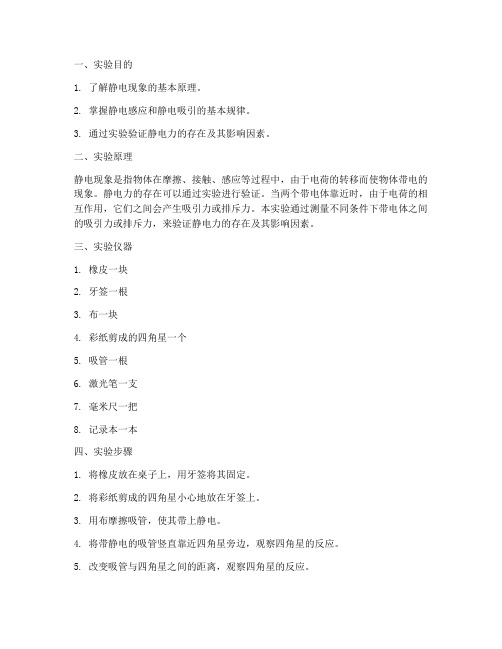 一、实验目的

1. 了解静电现象的基本原理。

2. 掌握静电感应和静电吸引的基本规律。

3. 通过实验验证静电力的存在及其影响因素。

二、实验原理

静电现象是指物体在摩擦、接触、感应等过程中，由于电荷的转移而使物体带电的现象。静电力的存在可以通过实验进行验证。当两个带电体靠近时，由于电荷的相互作用，它们之间会产生吸引力或排斥力。本实验通过测量不同条件下带电体之间的吸引力或排斥力，来验证静电力的存在及其影响因素。

三、实验仪器

1. 橡皮一块

2. 牙签一根

3. 布一块

4. 彩纸剪成的四角星一个

5. 吸管一根

6. 激光笔一支

7. 毫米尺一把

8. 记录本一本

四、实验步骤

1. 将橡皮放在桌子上，用牙签将其固定。

2. 将彩纸剪成的四角星小心地放在牙签上。

3. 用布摩擦吸管，使其带上静电。

4. 将带静电的吸管竖直靠近四角星旁边，观察四角星的反应。

5. 改变吸管与四角星之间的距离，观察四角星的反应。